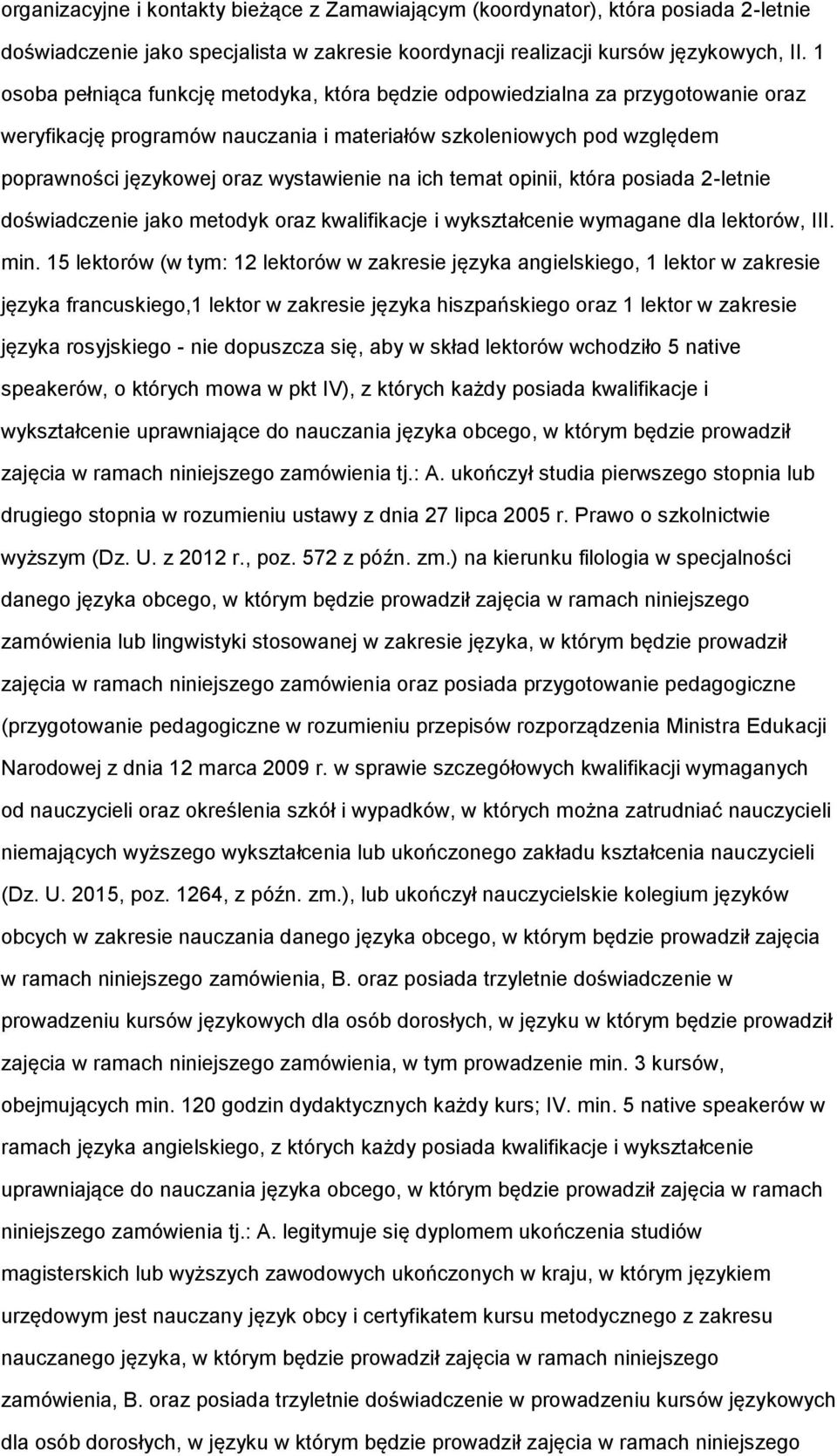 organizacyjne i kontakty bieżące z Zamawiającym (koordynator), która posiada 2-letnie doświadczenie jako specjalista w zakresie koordynacji realizacji kursów językowych, II. 1 osoba pełniąca funkcję metodyka, która będzie odpowiedzialna za przygotowanie oraz weryfikację programów nauczania i materiałów szkoleniowych pod względem poprawności językowej oraz wystawienie na ich temat opinii, która posiada 2-letnie doświadczenie jako metodyk oraz kwalifikacje i wykształcenie wymagane dla lektorów, III. min. 15 lektorów (w tym: 12 lektorów w zakresie języka angielskiego, 1 lektor w zakresie języka francuskiego,1 lektor w zakresie języka hiszpańskiego oraz 1 lektor w zakresie języka rosyjskiego - nie dopuszcza się, aby w skład lektorów wchodziło 5 native speakerów, o których mowa w pkt IV), z których każdy posiada kwalifikacje i wykształcenie uprawniające do nauczania języka obcego, w którym będzie prowadził zajęcia w ramach niniejszego zamówienia tj.: A. ukończył studia pierwszego stopnia lub drugiego stopnia w rozumieniu ustawy z dnia 27 lipca 2005 r. Prawo o szkolnictwie wyższym (Dz. U. z 2012 r., poz. 572 z późn. zm.) na kierunku filologia w specjalności danego języka obcego, w którym będzie prowadził zajęcia w ramach niniejszego zamówienia lub lingwistyki stosowanej w zakresie języka, w którym będzie prowadził zajęcia w ramach niniejszego zamówienia oraz posiada przygotowanie pedagogiczne (przygotowanie pedagogiczne w rozumieniu przepisów rozporządzenia Ministra Edukacji Narodowej z dnia 12 marca 2009 r. w sprawie szczegółowych kwalifikacji wymaganych od nauczycieli oraz określenia szkół i wypadków, w których można zatrudniać nauczycieli niemających wyższego wykształcenia lub ukończonego zakładu kształcenia nauczycieli (Dz. U. 2015, poz. 1264, z późn. zm.), lub ukończył nauczycielskie kolegium języków obcych w zakresie nauczania danego języka obcego, w którym będzie prowadził zajęcia w ramach niniejszego zamówienia, B. oraz posiada trzyletnie doświadczenie w prowadzeniu kursów językowych dla osób dorosłych, w języku w którym będzie prowadził zajęcia w ramach niniejszego zamówienia, w tym prowadzenie min. 3 kursów, obejmujących min. 120 godzin dydaktycznych każdy kurs; IV. min. 5 native speakerów w ramach języka angielskiego, z których każdy posiada kwalifikacje i wykształcenie uprawniające do nauczania języka obcego, w którym będzie prowadził zajęcia w ramach niniejszego zamówienia tj.: A. legitymuje się dyplomem ukończenia studiów magisterskich lub wyższych zawodowych ukończonych w kraju, w którym językiem urzędowym jest nauczany język obcy i certyfikatem kursu metodycznego z zakresu nauczanego języka, w którym będzie prowadził zajęcia w ramach niniejszego zamówienia, B. oraz posiada trzyletnie doświadczenie w prowadzeniu kursów językowych dla osób dorosłych, w języku w którym będzie prowadził zajęcia w ramach niniejszego